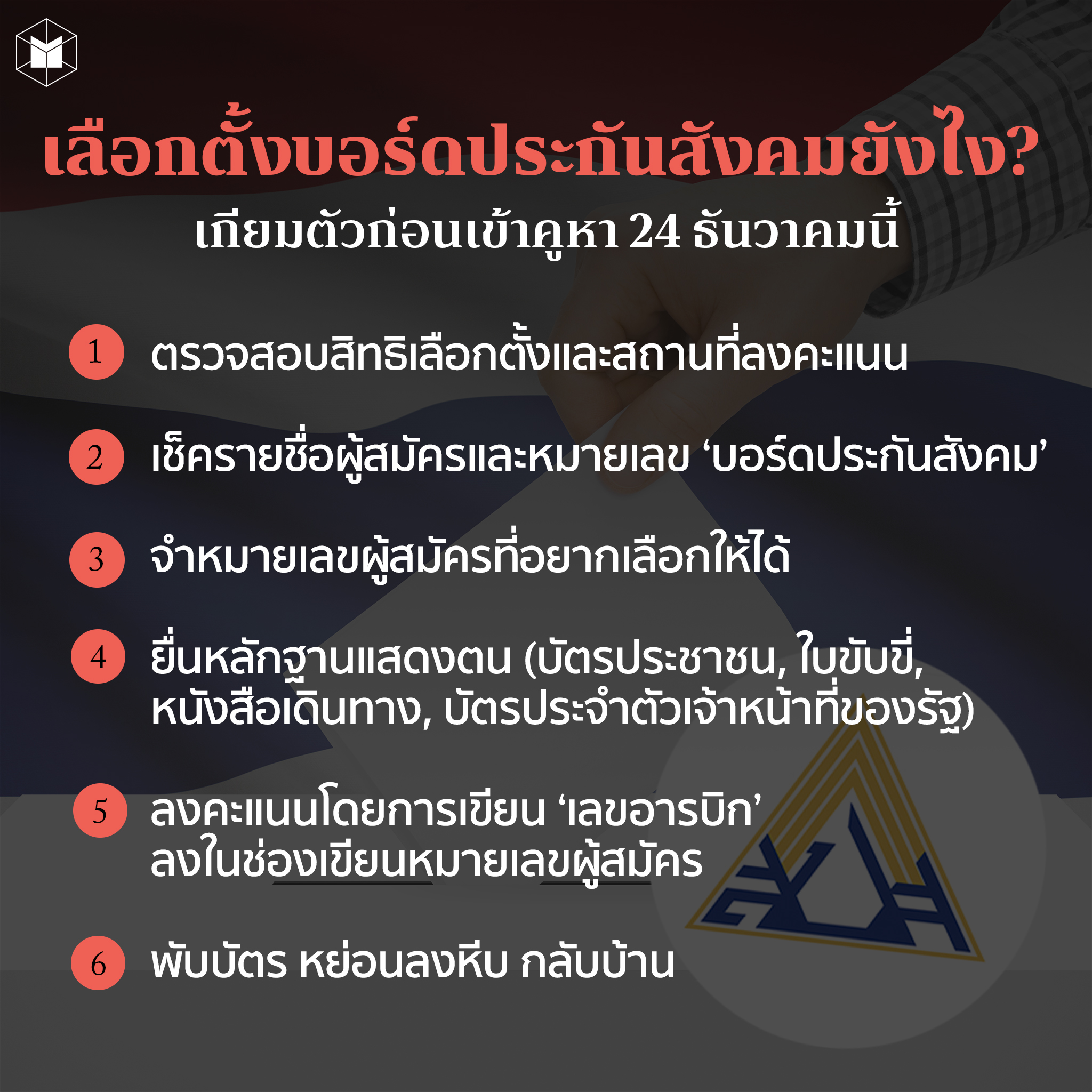 เลือกตั้งบอร์ดประกันสังคมยังไง?
เกียมตัวก่อนเข้าคูหา 24 ธันวาคมนี้

1 ตรวจสอบสิทธิเลือกตั้งและสถานที่ลงคะแนน

2 เช็ครายชื่อผู้สมัครและหมายเลข 'บอร์ดประกันสังคม'

3 จำหมายเลขผู้สมัครที่อยากเลือกให้ได้

4 ยื่นหลักฐานแสดงตน (บัตรประชาชน, ใบขับขี่, หนังสือเดินทาง, บัตรประจำตัวเจ้าหน้าที่ของรัฐ)

5 ลงคะแนนโดยการเขียน 'เลขอารบิก' ลงในช่องเขียนหมายเลขผู้สมัคร

6 พับบัตร หย่อนลงหีบ กลับบ้าน